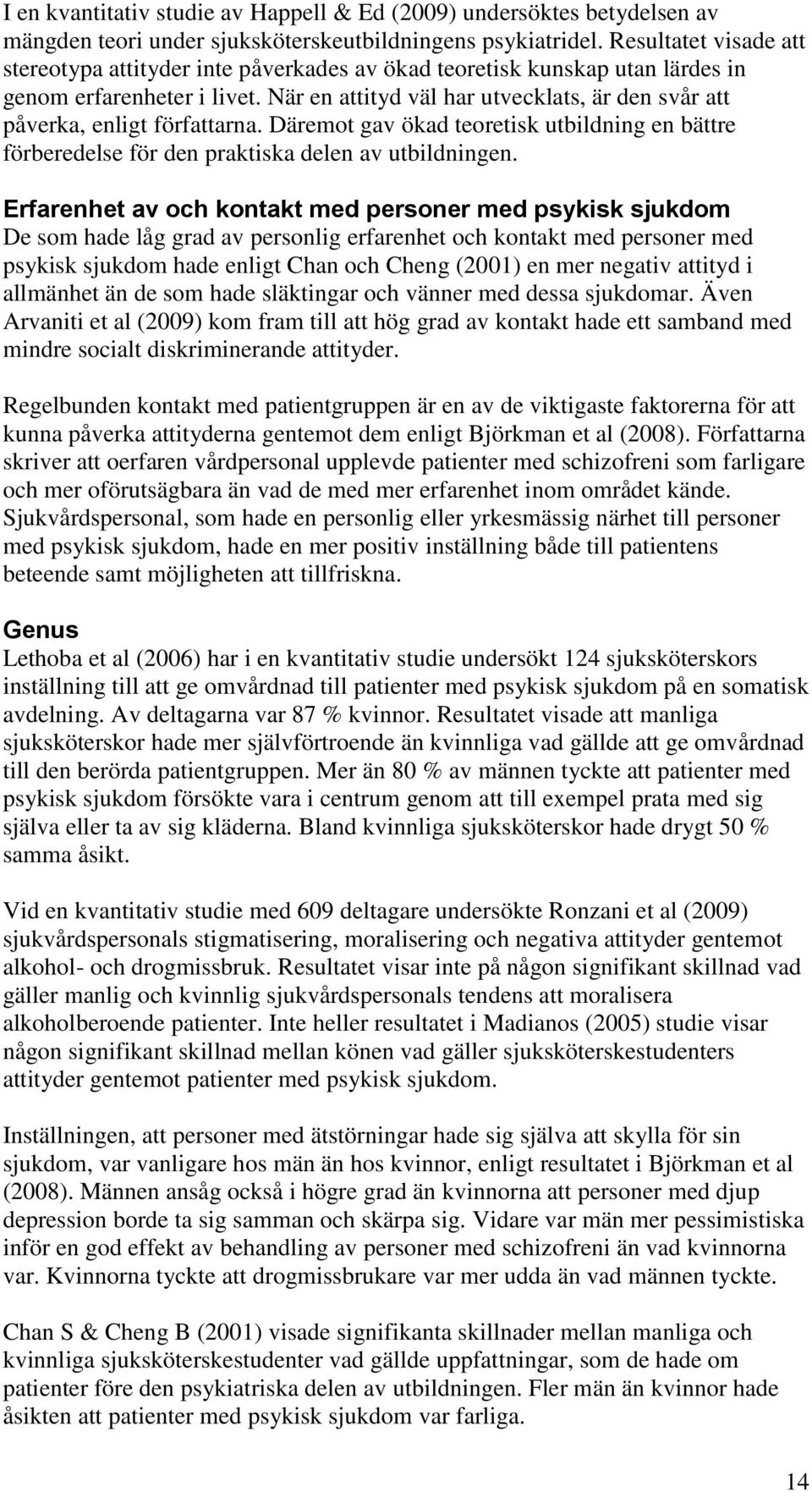 I en kvantitativ studie av Happell & Ed (2009) undersöktes betydelsen av mängden teori under sjuksköterskeutbildningens psykiatridel. Resultatet visade att stereotypa attityder inte påverkades av ökad teoretisk kunskap utan lärdes in genom erfarenheter i livet. När en attityd väl har utvecklats, är den svår att påverka, enligt författarna. Däremot gav ökad teoretisk utbildning en bättre förberedelse för den praktiska delen av utbildningen.

Erfarenhet av och kontakt med personer med psykisk sjukdom
De som hade låg grad av personlig erfarenhet och kontakt med personer med psykisk sjukdom hade enligt Chan och Cheng (2001) en mer negativ attityd i allmänhet än de som hade släktingar och vänner med dessa sjukdomar. Även Arvaniti et al (2009) kom fram till att hög grad av kontakt hade ett samband med mindre socialt diskriminerande attityder.

Regelbunden kontakt med patientgruppen är en av de viktigaste faktorerna för att kunna påverka attityderna gentemot dem enligt Björkman et al (2008). Författarna skriver att oerfaren vårdpersonal upplevde patienter med schizofreni som farligare och mer oförutsägbara än vad de med mer erfarenhet inom området kände. Sjukvårdspersonal, som hade en personlig eller yrkesmässig närhet till personer med psykisk sjukdom, hade en mer positiv inställning både till patientens beteende samt möjligheten att tillfriskna.

Genus
Lethoba et al (2006) har i en kvantitativ studie undersökt 124 sjuksköterskors inställning till att ge omvårdnad till patienter med psykisk sjukdom på en somatisk avdelning. Av deltagarna var 87 % kvinnor. Resultatet visade att manliga sjuksköterskor hade mer självförtroende än kvinnliga vad gällde att ge omvårdnad till den berörda patientgruppen. Mer än 80 % av männen tyckte att patienter med psykisk sjukdom försökte vara i centrum genom att till exempel prata med sig själva eller ta av sig kläderna. Bland kvinnliga sjuksköterskor hade drygt 50 % samma åsikt.

Vid en kvantitativ studie med 609 deltagare undersökte Ronzani et al (2009) sjukvårdspersonals stigmatisering, moralisering och negativa attityder gentemot alkohol- och drogmissbruk. Resultatet visar inte på någon signifikant skillnad vad gäller manlig och kvinnlig sjukvårdspersonals tendens att moralisera alkoholberoende patienter. Inte heller resultatet i Madianos (2005) studie visar någon signifikant skillnad mellan könen vad gäller sjuksköterskestudenters attityder gentemot patienter med psykisk sjukdom.

Inställningen, att personer med ätstörningar hade sig själva att skylla för sin sjukdom, var vanligare hos män än hos kvinnor, enligt resultatet i Björkman et al (2008). Männen ansåg också i högre grad än kvinnorna att personer med djup depression borde ta sig samman och skärpa sig. Vidare var män mer pessimistiska inför en god effekt av behandling av personer med schizofreni än vad kvinnorna var. Kvinnorna tyckte att drogmissbrukare var mer udda än vad männen tyckte.

Chan S & Cheng B (2001) visade signifikanta skillnader mellan manliga och kvinnliga sjuksköterskestudenter vad gällde uppfattningar, som de hade om patienter före den psykiatriska delen av utbildningen. Fler män än kvinnor hade åsikten att patienter med psykisk sjukdom var farliga.

14